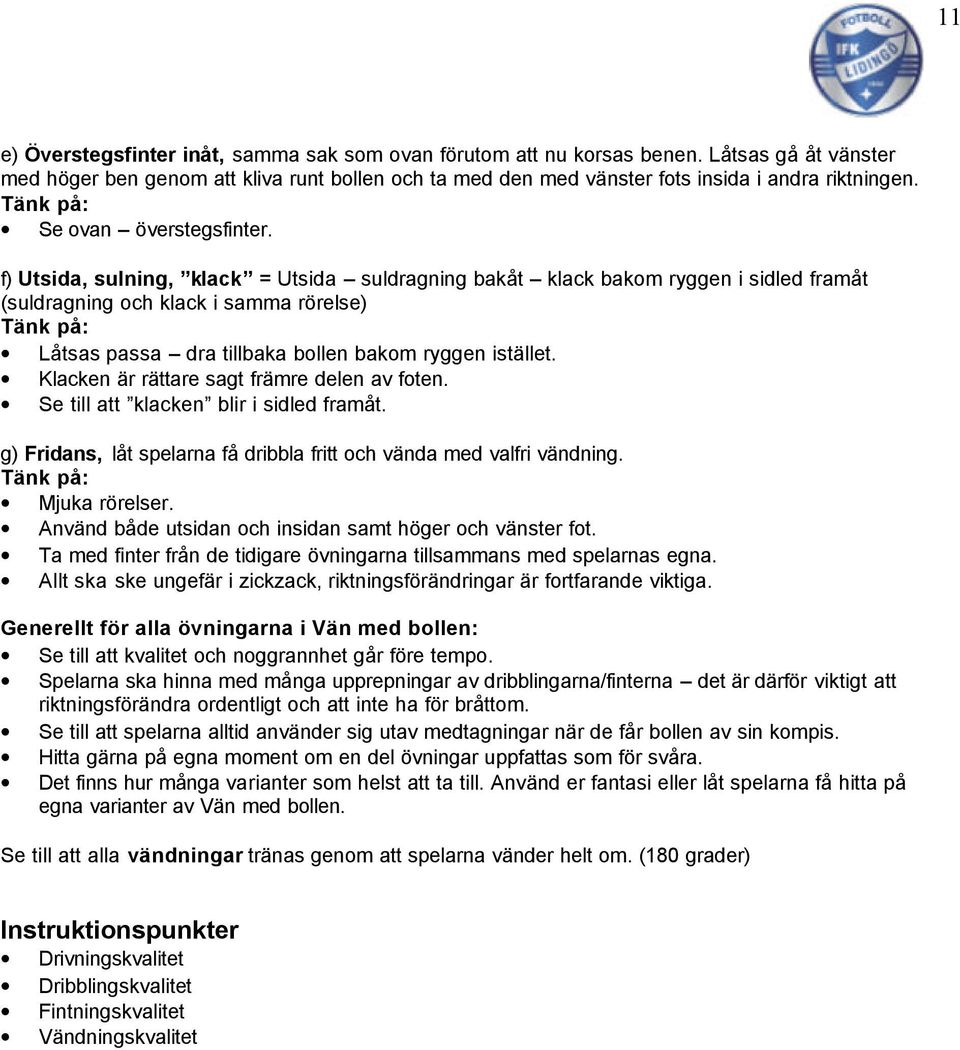 11

FOTBOLL IFK LIDINGÖ

e) Överstegsfinter inåt, samma sak som ovan förutom att nu korsas benen. Låtsas gå åt vänster med höger ben genom att kliva runt bollen och ta med den med vänster fots insida i andra riktningen.
Tänk på:
• Se ovan – överstegsfinter.

f) Utsida, sulning, ”klack” = Utsida – suldragning bakåt – klack bakom ryggen i sidled framåt (suldragning och klack i samma rörelse)
Tänk på:
• Låtsas passa – dra tillbaka bollen bakom ryggen istället.
• Klacken är rättare sagt främre delen av foten.
• Se till att ”klacken” blir i sidled framåt.

g) Fridans, låt spelarna få dribbla fritt och vända med valfri vändning.
Tänk på:
• Mjuka rörelser.
• Använd både utsidan och insidan samt höger och vänster fot.
• Ta med finter från de tidigare övningarna tillsammans med spelarnas egna.
• Allt ska ske ungefär i zickzack, riktningsförändringar är fortfarande viktiga.

Generellt för alla övningarna i Vän med bollen:
• Se till att kvalitet och noggrannhet går före tempo.
• Spelarna ska hinna med många upprepningar av dribblingarna/finterna – det är därför viktigt att riktningsförändra ordentligt och att inte ha för bråttom.
• Se till att spelarna alltid använder sig utav medtagningar när de får bollen av sin kompis.
• Hitta gärna på egna moment om en del övningar uppfattas som för svåra.
• Det finns hur många varianter som helst att ta till. Använd er fantasi eller låt spelarna få hitta på egna varianter av Vän med bollen.

Se till att alla vändningar tränas genom att spelarna vänder helt om. (180 grader)

Instruktionspunkter
• Drivningskvalitet
• Dribblingskvalitet
• Fintningskvalitet
• Vändningskvalitet